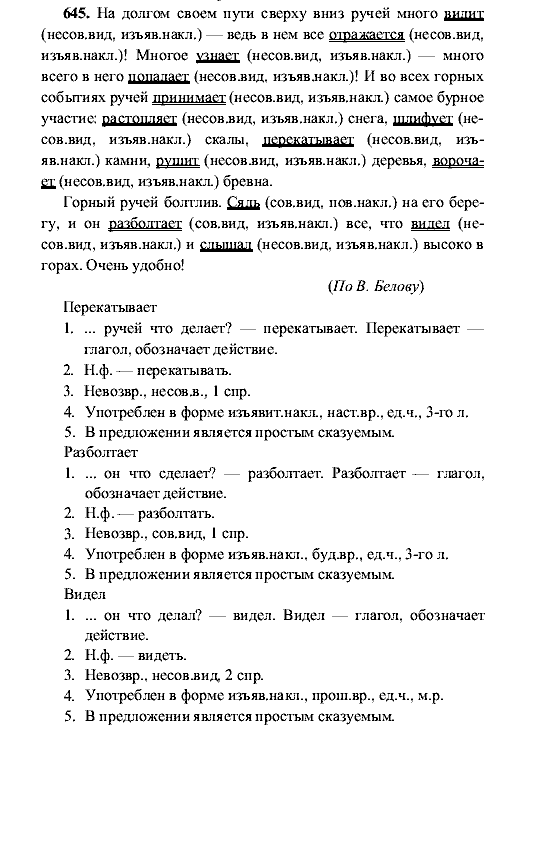 645. На долгом своем пути сверху вниз ручей много видит (несов.вид, изъяв.накл.) — ведь в нем все отражается (несов.вид, изъяв.накл.)! Многое узнает (несов.вид, изъяв.накл.) — много всего в него попадает (несов.вид, изъяв.накл.)! И во всех горных событиях ручей принимает (несов.вид, изъяв.накл.) самое бурное участие: растопляет (несов.вид, изъяв.накл.) снега, шлифует (несов.вид, изъяв.накл.) скалы, перекатывает (несов.вид, изъяв.накл.) камни, рушит (несов.вид, изъяв.накл.) деревья, ворочает (несов.вид, изъяв.накл.) бревна.

Горный ручей болтлив. Сядь (сов.вид, пов.накл.) на его берегу, и он разболтает (сов.вид, изъяв.накл.) все, что видел (несов.вид, изъяв.накл.) и слышал (несов.вид, изъяв.накл.) высоко в горах. Очень удобно!

(По В. Белову)

Перекатывает
1. ... ручей что делает? — перекатывает. Перекатывает — глагол, обозначает действие.
2. Н.ф. — перекатывать.
3. Невозвр., несов.в., 1 спр.
4. Употреблен в форме изъявит.накл., наст.вр., ед.ч., 3-го л.
5. В предложении является простым сказуемым.
Разболтает
1. ... он что сделает? — разболтает. Разболтает — глагол, обозначает действие.
2. Н.ф. — разболтать.
3. Невозвр., сов.вид, 1 спр.
4. Употреблен в форме изъяв.накл., буд.вр., ед.ч., 3-го л.
5. В предложении является простым сказуемым.
Видел
1. ... он что делал? — видел. Видел — глагол, обозначает действие.
2. Н.ф. — видеть.
3. Невозвр., несов.вид, 2 спр.
4. Употреблен в форме изъяв.накл., прош.вр., ед.ч., м.р.
5. В предложении является простым сказуемым.